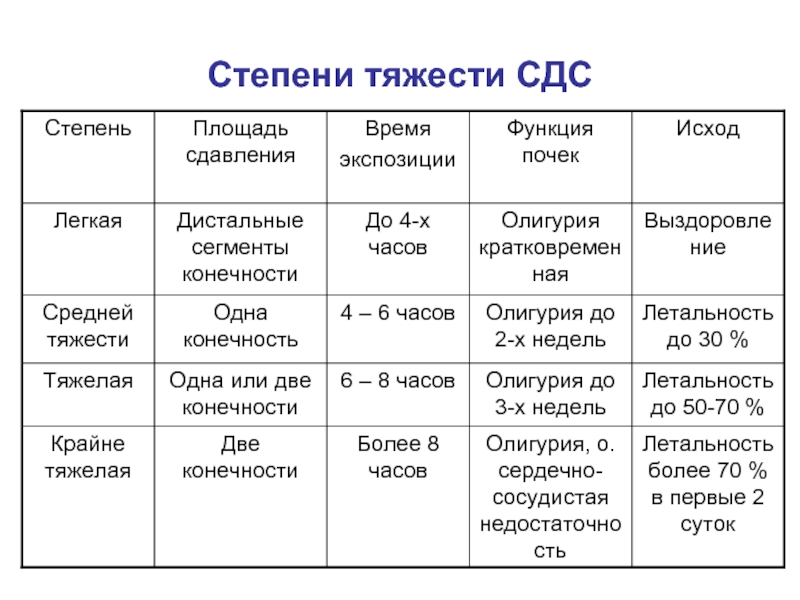 Степени тяжести СДС

| Степень | Площадь сдавления | Время экспозиции | Функция почек | Исход |
|---|---|---|---|---|
| Легкая | Дистальные сегменты конечности | До 4-х часов | Олигурия кратковременная | Выздоровление |
| Средней тяжести | Одна конечность | 4 – 6 часов | Олигурия до 2-х недель | Летальность до 30 % |
| Тяжелая | Одна или две конечности | 6 – 8 часов | Олигурия до 3-х недель | Летальность до 50-70 % |
| Крайне тяжелая | Две конечности | Более 8 часов | Олигурия, о. сердечно-сосудистая недостаточность | Летальность более 70 % в первые 2 суток |